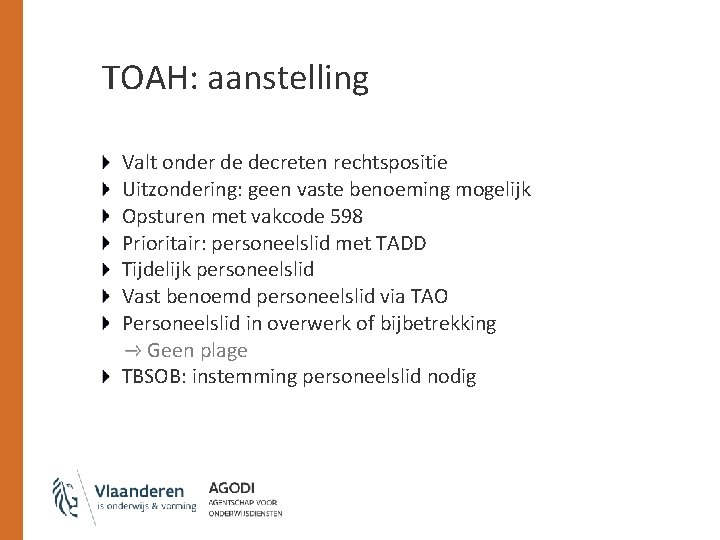 TOAH: aanstelling

Valt onder de decreten rechtspositie
Uitzondering: geen vaste benoeming mogelijk
Opsturen met vakcode 598
Prioritair: personeelslid met TADD
Tijdelijk personeelslid
Vast benoemd personeelslid via TAO
Personeelslid in overwerk of bijbetrekking
→ Geen plage
TBSOB: instemming personeelslid nodig

Vlaanderen
is onderwijs & vorming

AGODI
AGENTSCHAP VOOR ONDERWIJSDIENSTEN